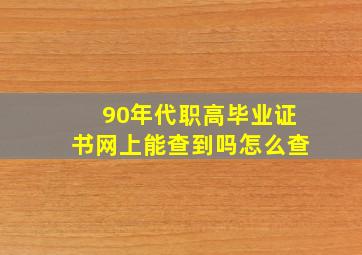 90年代职高毕业证书网上能查到吗怎么查